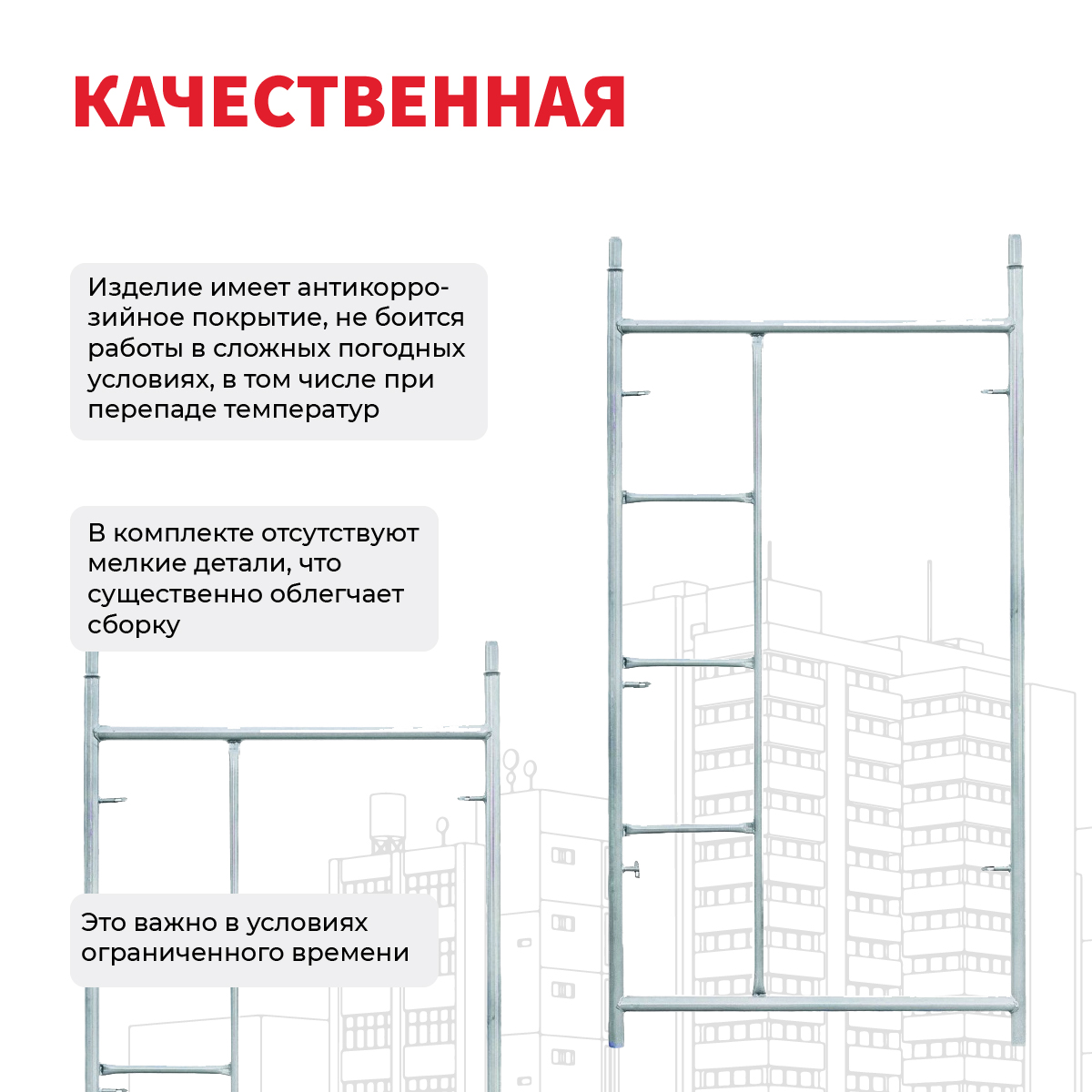 КАЧЕСТВЕННАЯ

Изделие имеет антикоррозийное покрытие, не боится работы в сложных погодных условиях, в том числе при перепаде температур

В комплекте отсутствуют мелкие детали, что существенно облегчает сборку

Это важно в условиях ограниченного времени